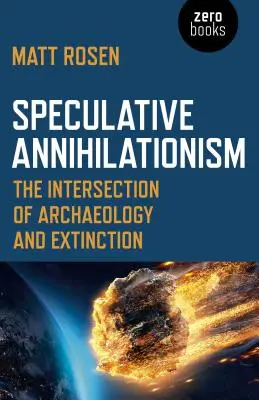 zero
books

MATT ROSEN

SPECULATIVE ANNIHILATIONISM

THE INTERSECTION OF ARCHAEOLOGY AND EXTINCTION